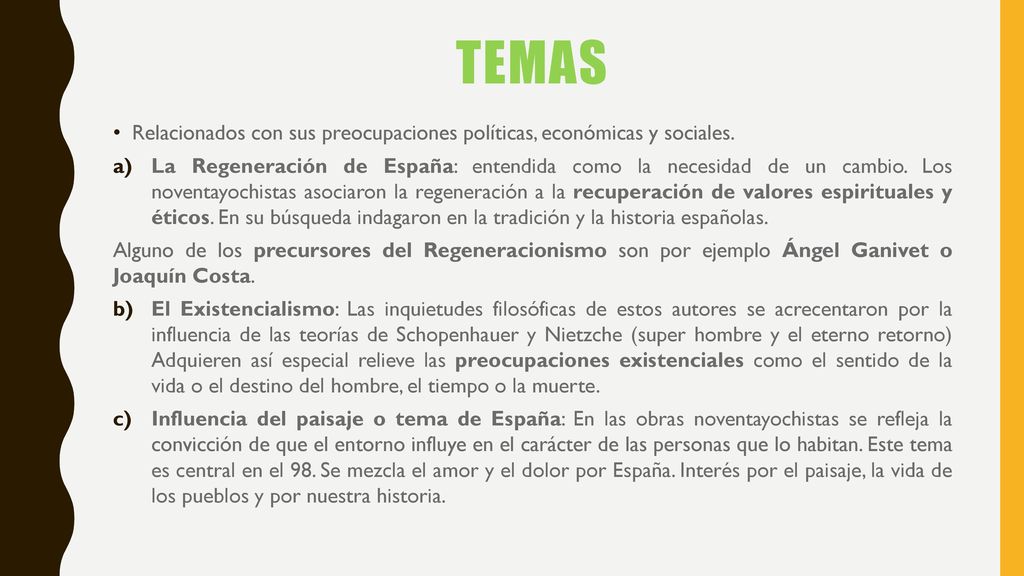 TEMAS

• Relacionados con sus preocupaciones políticas, económicas y sociales.

a) La Regeneración de España: entendida como la necesidad de un cambio. Los noventayochistas asociaron la regeneración a la recuperación de valores espirituales y éticos. En su búsqueda indagaron en la tradición y la historia españolas.

Alguno de los precursores del Regeneracionismo son por ejemplo Ángel Ganivet o Joaquín Costa.

b) El Existencialismo: Las inquietudes filosóficas de estos autores se acrecentaron por la influencia de las teorías de Schopenhauer y Nietzche (super hombre y el eterno retorno) Adquieren así especial relieve las preocupaciones existenciales como el sentido de la vida o el destino del hombre, el tiempo o la muerte.

c) Influencia del paisaje o tema de España: En las obras noventayochistas se refleja la convicción de que el entorno influye en el carácter de las personas que lo habitan. Este tema es central en el 98. Se mezcla el amor y el dolor por España. Interés por el paisaje, la vida de los pueblos y por nuestra historia.